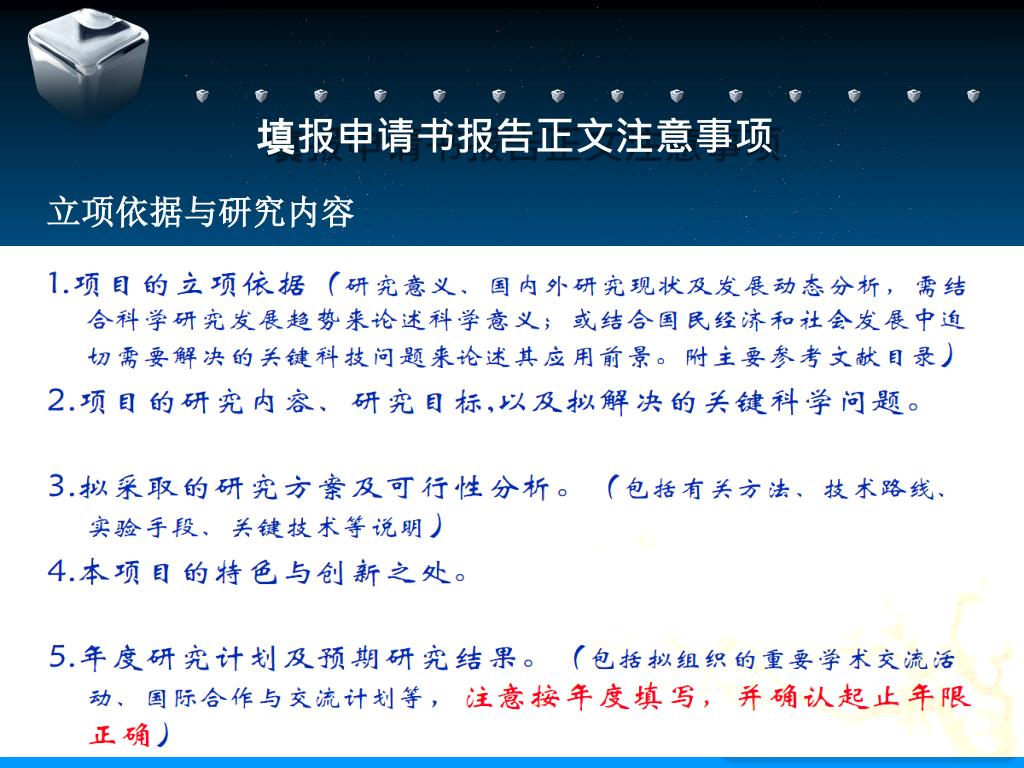 填报申请书报告正文注意事项

立项依据与研究内容

1.项目的立项依据（研究意义、国内外研究现状及发展动态分析，需结合科学研究发展趋势来论述科学意义；或结合国民经济和社会发展中迫切需要解决的关键科技问题来论述其应用前景。附主要参考文献目录）

2.项目的研究内容、研究目标,以及拟解决的关键科学问题。

3.拟采取的研究方案及可行性分析。（包括有关方法、技术路线、实验手段、关键技术等说明）

4.本项目的特色与创新之处。

5.年度研究计划及预期研究结果。（包括拟组织的重要学术交流活动、国际合作与交流计划等，注意按年度填写，并确认起止年限正确）